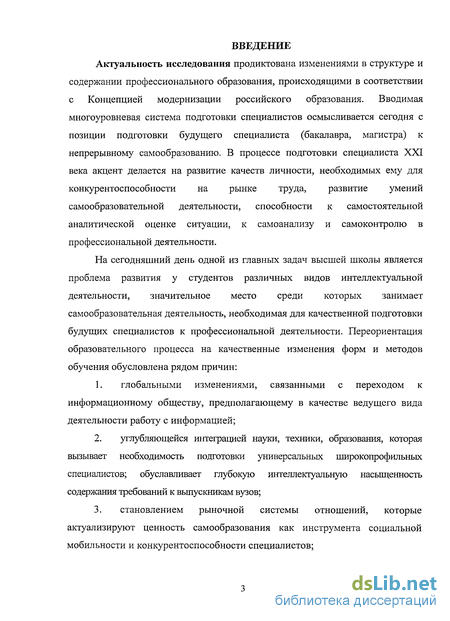 ВВЕДЕНИЕ

Актуальность исследования продиктована изменениями в структуре и содержании профессионального образования, происходящими в соответствии с Концепцией модернизации российского образования. Вводимая многоуровневая система подготовки специалистов осмысливается сегодня с позиции подготовки будущего специалиста (бакалавра, магистра) к непрерывному самообразованию. В процессе подготовки специалиста XXI века акцент делается на развитие качеств личности, необходимых ему для конкурентоспособности на рынке труда, развитие умений самообразовательной деятельности, способности к самостоятельной аналитической оценке ситуации, к самоанализу и самоконтролю в профессиональной деятельности.

На сегодняшний день одной из главных задач высшей школы является проблема развития у студентов различных видов интеллектуальной деятельности, значительное место среди которых занимает самообразовательная деятельность, необходимая для качественной подготовки будущих специалистов к профессиональной деятельности. Переориентация образовательного процесса на качественные изменения форм и методов обучения обусловлена рядом причин:

1. глобальными изменениями, связанными с переходом к информационному обществу, предполагающему в качестве ведущего вида деятельности работу с информацией;

2. углубляющейся интеграцией науки, техники, образования, которая вызывает необходимость подготовки универсальных широкопрофильных специалистов; обуславливает глубокую интеллектуальную насыщенность содержания требований к выпускникам вузов;

3. становлением рыночной системы отношений, которые актуализируют ценность самообразования как инструмента социальной мобильности и конкурентоспособности специалистов;

3

dsLib.net
библиотека диссертаций